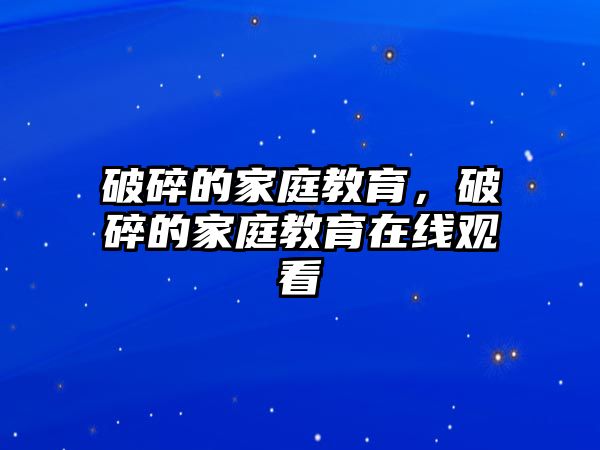 破碎的家庭教育，破碎的家庭教育在线观看